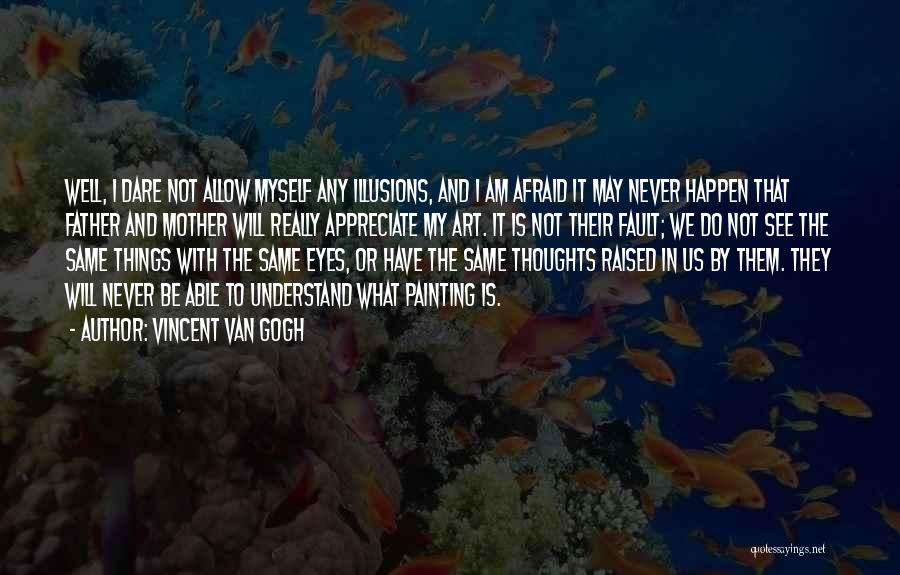 WELL, I DARE NOT ALLOW MYSELF ANY ILLUSIONS, AND I AM AFRAID IT MAY NEVER HAPPEN THAT FATHER AND MOTHER WILL REALLY APPRECIATE MY ART. IT IS NOT THEIR FAULT; WE DO NOT SEE THE SAME THINGS WITH THE SAME EYES, OR HAVE THE SAME THOUGHTS RAISED IN US BY THEM. THEY WILL NEVER BE ABLE TO UNDERSTAND WHAT PAINTING IS.
- AUTHOR: VINCENT VAN GOGH

quotessayings.net